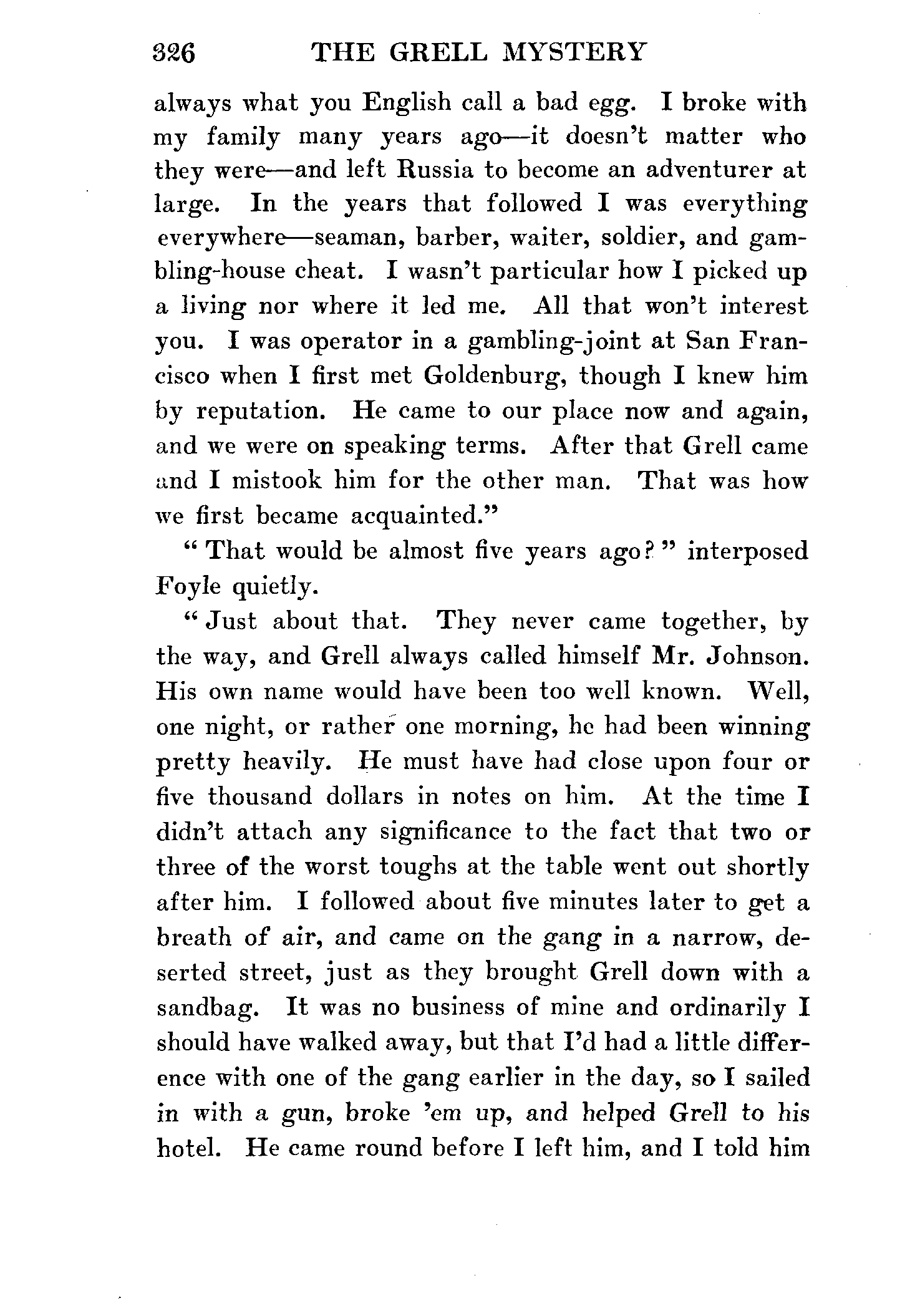 326 THE GRELL MYSTERY

always what you English call a bad egg. I broke with my family many years ago—it doesn't matter who they were—and left Russia to become an adventurer at large. In the years that followed I was everything everywhere—seaman, barber, waiter, soldier, and gambling-house cheat. I wasn't particular how I picked up a living nor where it led me. All that won't interest you. I was operator in a gambling-joint at San Francisco when I first met Goldenburg, though I knew him by reputation. He came to our place now and again, and we were on speaking terms. After that Grell came and I mistook him for the other man. That was how we first became acquainted."

"That would be almost five years ago?" interposed Foyle quietly.

"Just about that. They never came together, by the way, and Grell always called himself Mr. Johnson. His own name would have been too well known. Well, one night, or rather one morning, he had been winning pretty heavily. He must have had close upon four or five thousand dollars in notes on him. At the time I didn't attach any significance to the fact that two or three of the worst toughs at the table went out shortly after him. I followed about five minutes later to get a breath of air, and came on the gang in a narrow, deserted street, just as they brought Grell down with a sandbag. It was no business of mine and ordinarily I should have walked away, but that I'd had a little difference with one of the gang earlier in the day, so I sailed in with a gun, broke 'em up, and helped Grell to his hotel. He came round before I left him, and I told him